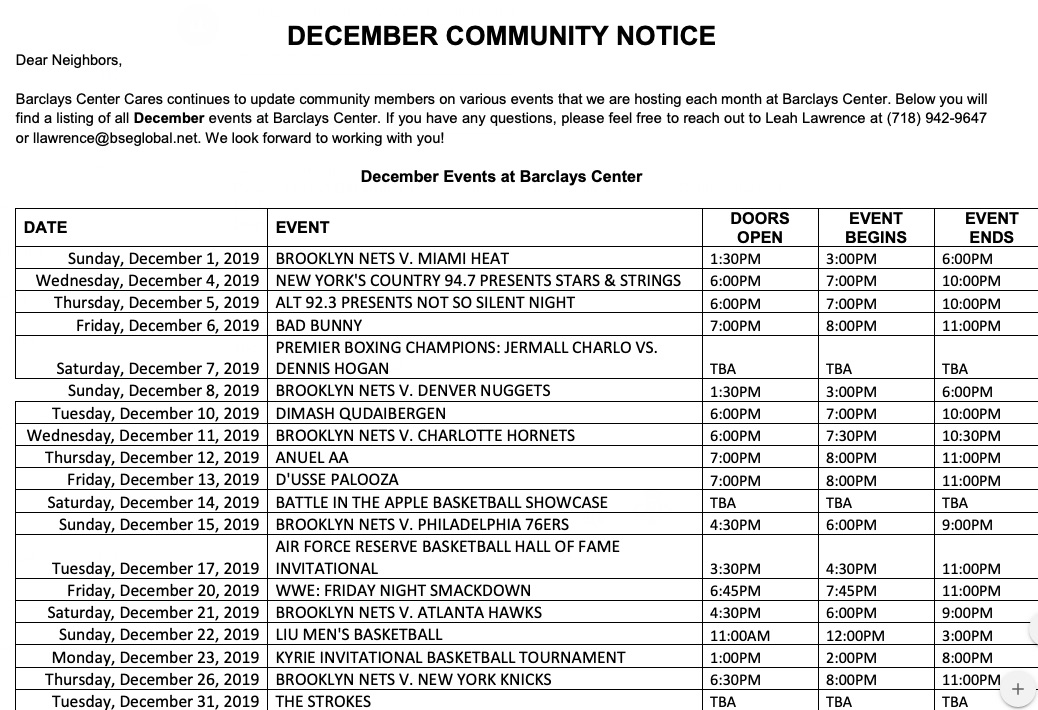 DECEMBER COMMUNITY NOTICE

Dear Neighbors,

Barclays Center Cares continues to update community members on various events that we are hosting each month at Barclays Center. Below you will find a listing of all December events at Barclays Center. If you have any questions, please feel free to reach out to Leah Lawrence at (718) 942-9647 or llawrence@bseglobal.net. We look forward to working with you!

December Events at Barclays Center

| DATE | EVENT | DOORS OPEN | EVENT BEGINS | EVENT ENDS |
|---|---|---|---|---|
| Sunday, December 1, 2019 | BROOKLYN NETS V. MIAMI HEAT | 1:30PM | 3:00PM | 6:00PM |
| Wednesday, December 4, 2019 | NEW YORK'S COUNTRY 94.7 PRESENTS STARS & STRINGS | 6:00PM | 7:00PM | 10:00PM |
| Thursday, December 5, 2019 | ALT 92.3 PRESENTS NOT SO SILENT NIGHT | 6:00PM | 7:00PM | 10:00PM |
| Friday, December 6, 2019 | BAD BUNNY | 7:00PM | 8:00PM | 11:00PM |
| Saturday, December 7, 2019 | PREMIER BOXING CHAMPIONS: JERMALL CHARLO VS. DENNIS HOGAN | TBA | TBA | TBA |
| Sunday, December 8, 2019 | BROOKLYN NETS V. DENVER NUGGETS | 1:30PM | 3:00PM | 6:00PM |
| Tuesday, December 10, 2019 | DIMASH QUDAIBERGEN | 6:00PM | 7:00PM | 10:00PM |
| Wednesday, December 11, 2019 | BROOKLYN NETS V. CHARLOTTE HORNETS | 6:00PM | 7:30PM | 10:30PM |
| Thursday, December 12, 2019 | ANUEL AA | 7:00PM | 8:00PM | 11:00PM |
| Friday, December 13, 2019 | D'USSE PALOOZA | 7:00PM | 8:00PM | 11:00PM |
| Saturday, December 14, 2019 | BATTLE IN THE APPLE BASKETBALL SHOWCASE | TBA | TBA | TBA |
| Sunday, December 15, 2019 | BROOKLYN NETS V. PHILADELPHIA 76ERS | 4:30PM | 6:00PM | 9:00PM |
| Tuesday, December 17, 2019 | AIR FORCE RESERVE BASKETBALL HALL OF FAME INVITATIONAL | 3:30PM | 4:30PM | 11:00PM |
| Friday, December 20, 2019 | WWE: FRIDAY NIGHT SMACKDOWN | 6:45PM | 7:45PM | 11:00PM |
| Saturday, December 21, 2019 | BROOKLYN NETS V. ATLANTA HAWKS | 4:30PM | 6:00PM | 9:00PM |
| Sunday, December 22, 2019 | LIU MEN'S BASKETBALL | 11:00AM | 12:00PM | 3:00PM |
| Monday, December 23, 2019 | KYRIE INVITATIONAL BASKETBALL TOURNAMENT | 1:00PM | 2:00PM | 8:00PM |
| Thursday, December 26, 2019 | BROOKLYN NETS V. NEW YORK KNICKS | 6:30PM | 8:00PM | 11:00PM |
| Tuesday, December 31, 2019 | THE STROKES | TBA | TBA | TBA |